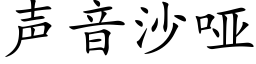 声音沙哑